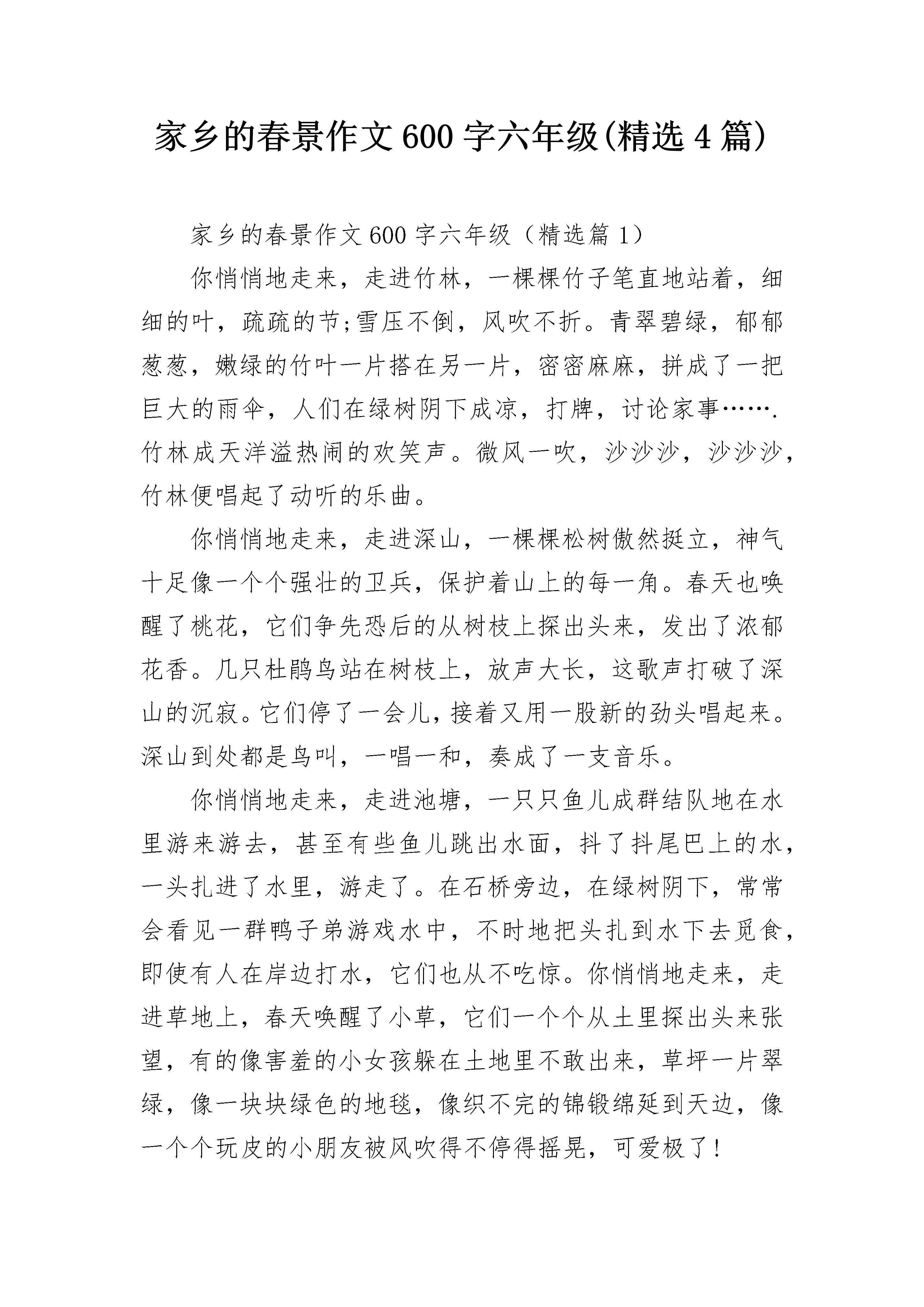 家乡的春景作文600字六年级(精选4篇)

家乡的春景作文600字六年级（精选篇1）

你悄悄地走来，走进竹林，一棵棵竹子笔直地站着，细细的叶，疏疏的节;雪压不倒，风吹不折。青翠碧绿，郁郁葱葱，嫩绿的竹叶一片搭在另一片，密密麻麻，拼成了一把巨大的雨伞，人们在绿树阴下成凉，打牌，讨论家事…….竹林成天洋溢热闹的欢笑声。微风一吹，沙沙沙，沙沙沙，竹林便唱起了动听的乐曲。

你悄悄地走来，走进深山，一棵棵松树傲然挺立，神气十足像一个个强壮的卫兵，保护着山上的每一角。春天也唤醒了桃花，它们争先恐后的从树枝上探出头来，发出了浓郁花香。几只杜鹃鸟站在树枝上，放声大长，这歌声打破了深山的沉寂。它们停了一会儿，接着又用一股新的劲头唱起来。深山到处都是鸟叫，一唱一和，奏成了一支音乐。

你悄悄地走来，走进池塘，一只只鱼儿成群结队地在水里游来游去，甚至有些鱼儿跳出水面，抖了抖尾巴上的水，一头扎进了水里，游走了。在石桥旁边，在绿树阴下，常常会看见一群鸭子弟游戏水中，不时地把头扎到水下去觅食，即使有人在岸边打水，它们也从不吃惊。你悄悄地走来，走进草地上，春天唤醒了小草，它们一个个从土里探出头来张望，有的像害羞的小女孩躲在土地里不敢出来，草坪一片翠绿，像一块块绿色的地毯，像织不完的锦锻绵延到天边，像一个个玩皮的小朋友被风吹得不停得摇晃，可爱极了!